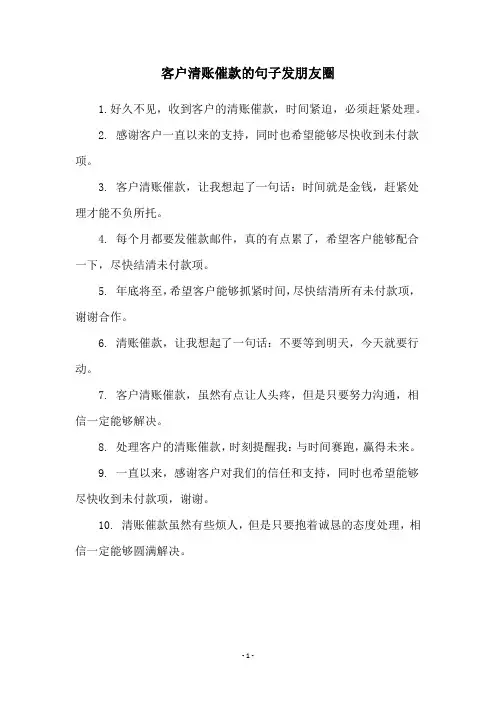 客户清账催款的句子发朋友圈

1. 好久不见，收到客户的清账催款，时间紧迫，必须赶紧处理。

2. 感谢客户一直以来的支持，同时也希望能够尽快收到未付款项。

3. 客户清账催款，让我想起了一句话：时间就是金钱，赶紧处理才能不负所托。

4. 每个月都要发催款邮件，真的有点累了，希望客户能够配合一下，尽快结清未付款项。

5. 年底将至，希望客户能够抓紧时间，尽快结清所有未付款项，谢谢合作。

6. 清账催款，让我想起了一句话：不要等到明天，今天就要行动。

7. 客户清账催款，虽然有点让人头疼，但是只要努力沟通，相信一定能够解决。

8. 处理客户的清账催款，时刻提醒我：与时间赛跑，赢得未来。

9. 一直以来，感谢客户对我们的信任和支持，同时也希望能够尽快收到未付款项，谢谢。

10. 清账催款虽然有些烦人，但是只要抱着诚恳的态度处理，相信一定能够圆满解决。

- 1 -